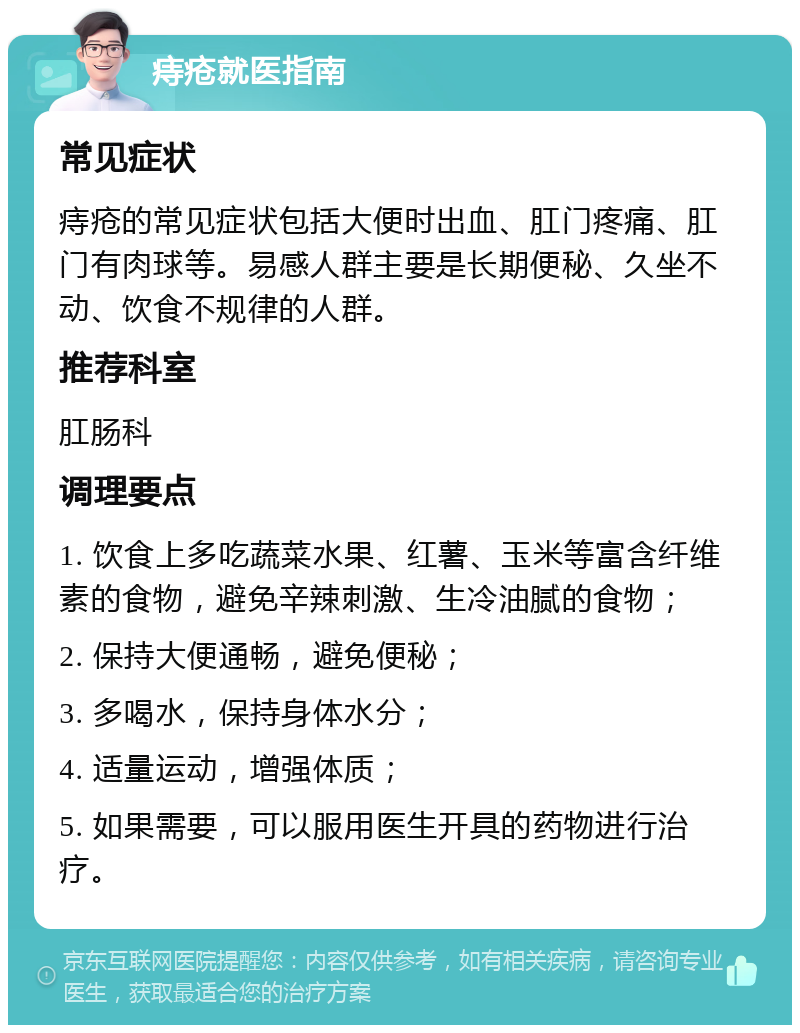 痔疮就医指南

常见症状

痔疮的常见症状包括大便时出血、肛门疼痛、肛门有肉球等。易感人群主要是长期便秘、久坐不动、饮食不规律的人群。

推荐科室

肛肠科

调理要点

1. 饮食上多吃蔬菜水果、红薯、玉米等富含纤维素的食物，避免辛辣刺激、生冷油腻的食物；

2. 保持大便通畅，避免便秘；

3. 多喝水，保持身体水分；

4. 适量运动，增强体质；

5. 如果需要，可以服用医生开具的药物进行治疗。

京东互联网医院提醒您：内容仅供参考，如有相关疾病，请咨询专业医生，获取最适合您的治疗方案